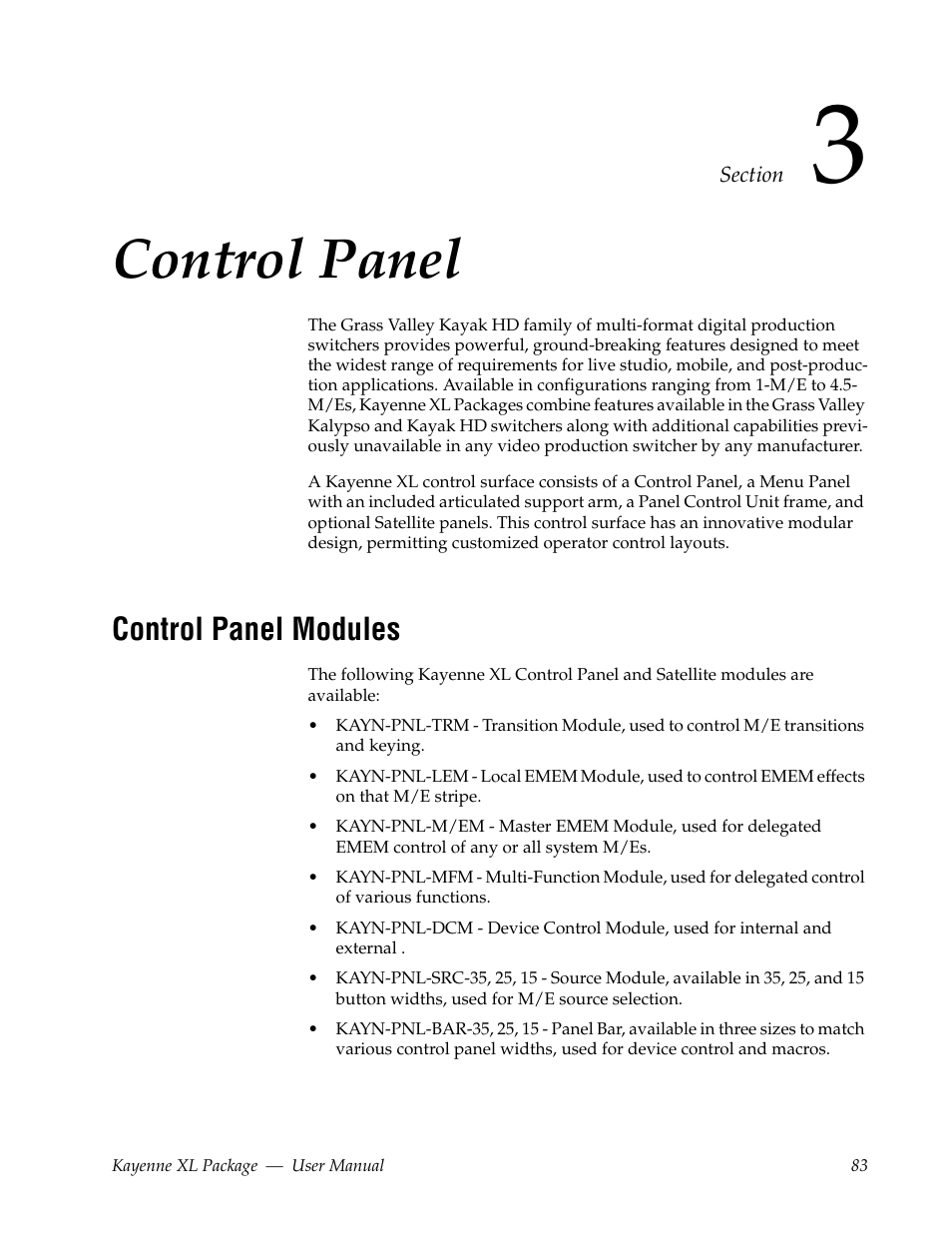 Section 3

Control Panel

The Grass Valley Kayak HD family of multi-format digital production switchers provides powerful, ground-breaking features designed to meet the widest range of requirements for live studio, mobile, and post-production applications. Available in configurations ranging from 1-M/E to 4.5-M/Es, Kayenne XL Packages combine features available in the Grass Valley Kalypso and Kayak HD switchers along with additional capabilities previously unavailable in any video production switcher by any manufacturer.

A Kayenne XL control surface consists of a Control Panel, a Menu Panel with an included articulated support arm, a Panel Control Unit frame, and optional Satellite panels. This control surface has an innovative modular design, permitting customized operator control layouts.

Control Panel Modules

The following Kayenne XL Control Panel and Satellite modules are available:

• KAYN-PNL-TRM - Transition Module, used to control M/E transitions and keying.

• KAYN-PNL-LEM - Local EMEM Module, used to control EMEM effects on that M/E stripe.

• KAYN-PNL-M/EM - Master EMEM Module, used for delegated EMEM control of any or all system M/Es.

• KAYN-PNL-MFM - Multi-Function Module, used for delegated control of various functions.

• KAYN-PNL-DCM - Device Control Module, used for internal and external .

• KAYN-PNL-SRC-35, 25, 15 - Source Module, available in 35, 25, and 15 button widths, used for M/E source selection.

• KAYN-PNL-BAR-35, 25, 15 - Panel Bar, available in three sizes to match various control panel widths, used for device control and macros.

Kayenne XL Package — User Manual 83